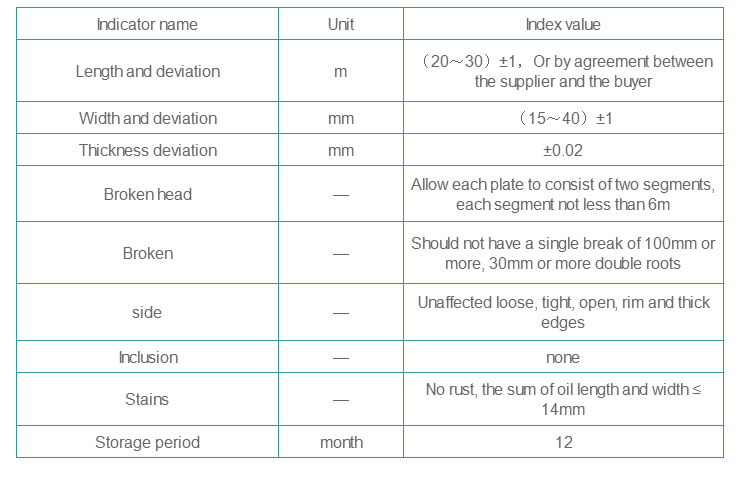 | Indicator name | Unit | Index value |
|---|---|---|
| Length and deviation | m | （20～30）±1，Or by agreement between the supplier and the buyer |
| Width and deviation | mm | （15～40）±1 |
| Thickness deviation | mm | ±0.02 |
| Broken head | — | Allow each plate to consist of two segments, each segment not less than 6m |
| Broken | — | Should not have a single break of 100mm or more, 30mm or more double roots |
| side | — | Unaffected loose, tight, open, rim and thick edges |
| Inclusion | — | none |
| Stains | — | No rust, the sum of oil length and width ≤ 14mm |
| Storage period | month | 12 |